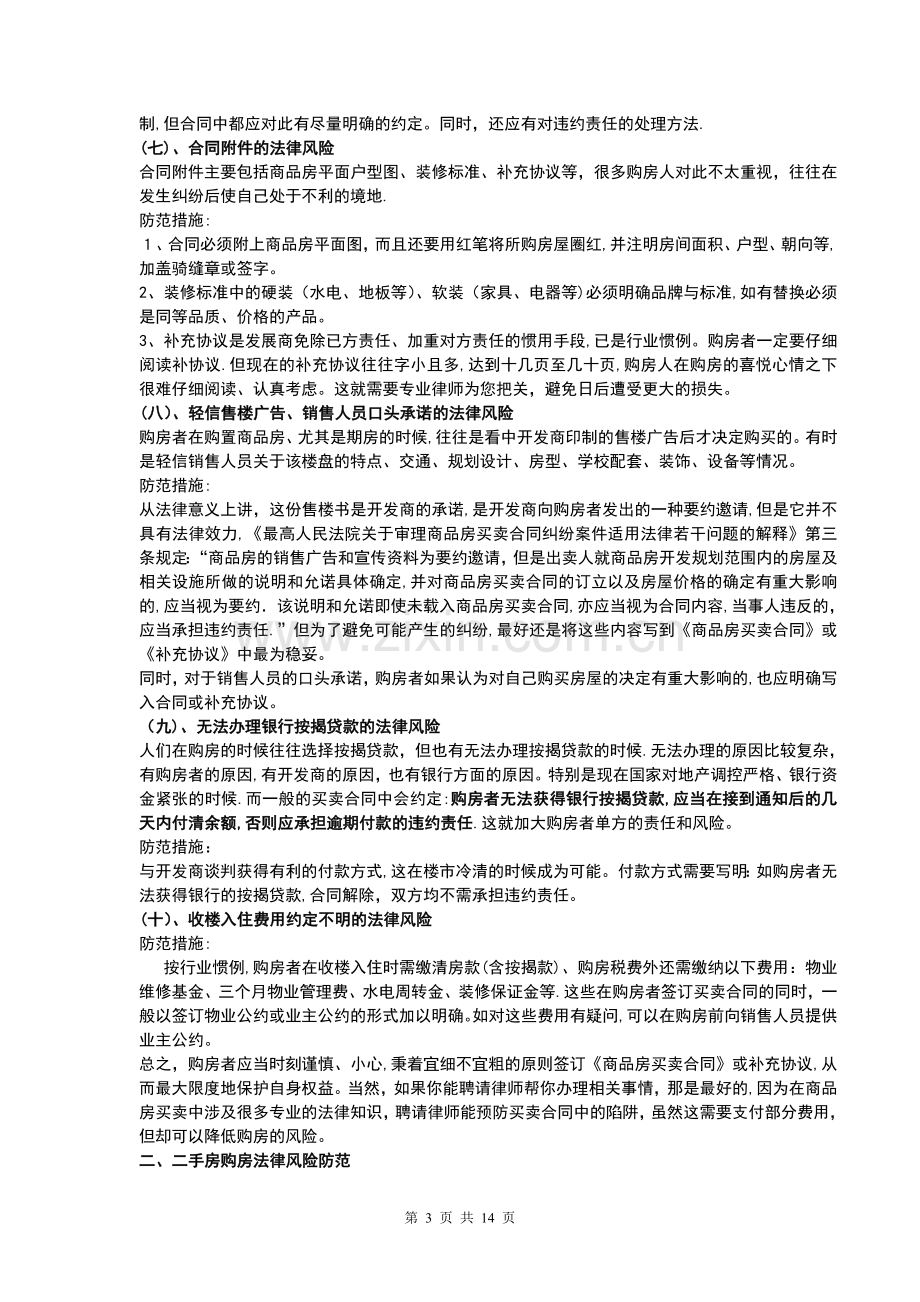 制,但合同中都应对此有尽量明确的约定。同时，还应有对违约责任的处理方法.

(七)、合同附件的法律风险

合同附件主要包括商品房平面户型图、装修标准、补充协议等，很多购房人对此不太重视，往往在发生纠纷后使自己处于不利的境地.

防范措施：

1、合同必须附上商品房平面图，而且还要用红笔将所购房屋圈红,并注明房间面积、户型、朝向等,加盖骑缝章或签字。

2、装修标准中的硬装（水电、地板等）、软装（家具、电器等)必须明确品牌与标准,如有替换必须是同等品质、价格的产品。

3、补充协议是发展商免除已方责任、加重对方责任的惯用手段,已是行业惯例。购房者一定要仔细阅读补协议.但现在的补充协议往往字小且多,达到十几页至几十页,购房人在购房的喜悦心情之下很难仔细阅读、认真考虑。这就需要专业律师为您把关，避免日后遭受更大的损失。

(八)、轻信售楼广告、销售人员口头承诺的法律风险

购房者在购置商品房、尤其是期房的时候,往往是看中开发商印制的售楼广告后才决定购买的。有时是轻信销售人员关于该楼盘的特点、交通、规划设计、房型、学校配套、装饰、设备等情况。

防范措施：

从法律意义上讲，这份售楼书是开发商的承诺,是开发商向购房者发出的一种要约邀请,但是它并不具有法律效力,《最高人民法院关于审理商品房买卖合同纠纷案件适用法律若干问题的解释》第三条规定:“商品房的销售广告和宣传资料为要约邀请，但是出卖人就商品房开发规划范围内的房屋及相关设施所做的说明和允诺具体确定,并对商品房买卖合同的订立以及房屋价格的确定有重大影响的,应当视为要约．该说明和允诺即使未载入商品房买卖合同,亦应当视为合同内容,当事人违反的，应当承担违约责任.”但为了避免可能产生的纠纷,最好还是将这些内容写到《商品房买卖合同》或《补充协议》中最为稳妥。

同时，对于销售人员的口头承诺，购房者如果认为对自己购买房屋的决定有重大影响的,也应明确写入合同或补充协议。

(九)、无法办理银行按揭贷款的法律风险

人们在购房的时候往往选择按揭贷款，但也有无法办理按揭贷款的时候.无法办理的原因比较复杂，有购房者的原因,有开发商的原因，也有银行方面的原因。特别是现在国家对地产调控严格、银行资金紧张的时候.而一般的买卖合同中会约定:购房者无法获得银行按揭贷款,应当在接到通知后的几天内付清余额,否则应承担逾期付款的违约责任.这就加大购房者单方的责任和风险。

防范措施：

与开发商谈判获得有利的付款方式,这在楼市冷清的时候成为可能。付款方式需要写明:如购房者无法获得银行的按揭贷款,合同解除，双方均不需承担违约责任。

(十)、收楼入住费用约定不明的法律风险

防范措施：

按行业惯例,购房者在收楼入住时需缴清房款(含按揭款)、购房税费外还需缴纳以下费用：物业维修基金、三个月物业管理费、水电周转金、装修保证金等.这些在购房者签订买卖合同的同时，一般以签订物业公约或业主公约的形式加以明确。如对这些费用有疑问,可以在购房前向销售人员提供业主公约。

总之，购房者应当时刻谨慎、小心,秉着宜细不宜粗的原则签订《商品房买卖合同》或补充协议,从而最大限度地保护自身权益。当然，如果你能聘请律师帮你办理相关事情，那是最好的,因为在商品房买卖中涉及很多专业的法律知识，聘请律师能预防买卖合同中的陷阱，虽然这需要支付部分费用，但却可以降低购房的风险。

二、二手房购房法律风险防范

第3页 共14页

www.zixin.com.cn